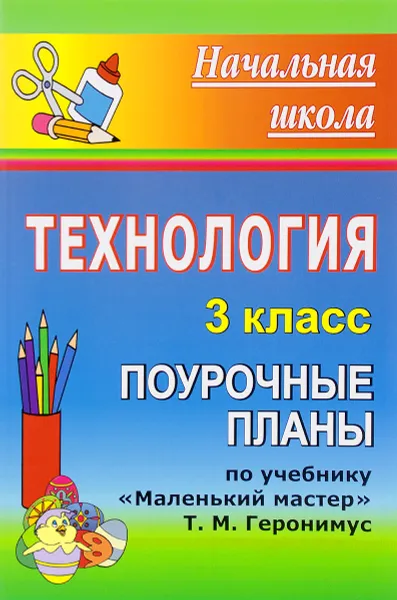 Начальная школа

ТЕХНОЛОГИЯ

3 класс

ПОУРОЧНЫЕ ПЛАНЫ

по учебнику «Маленький мастер» Т. М. Геронимус